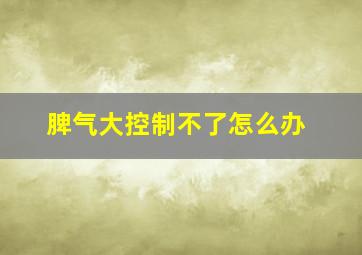 脾气大控制不了怎么办